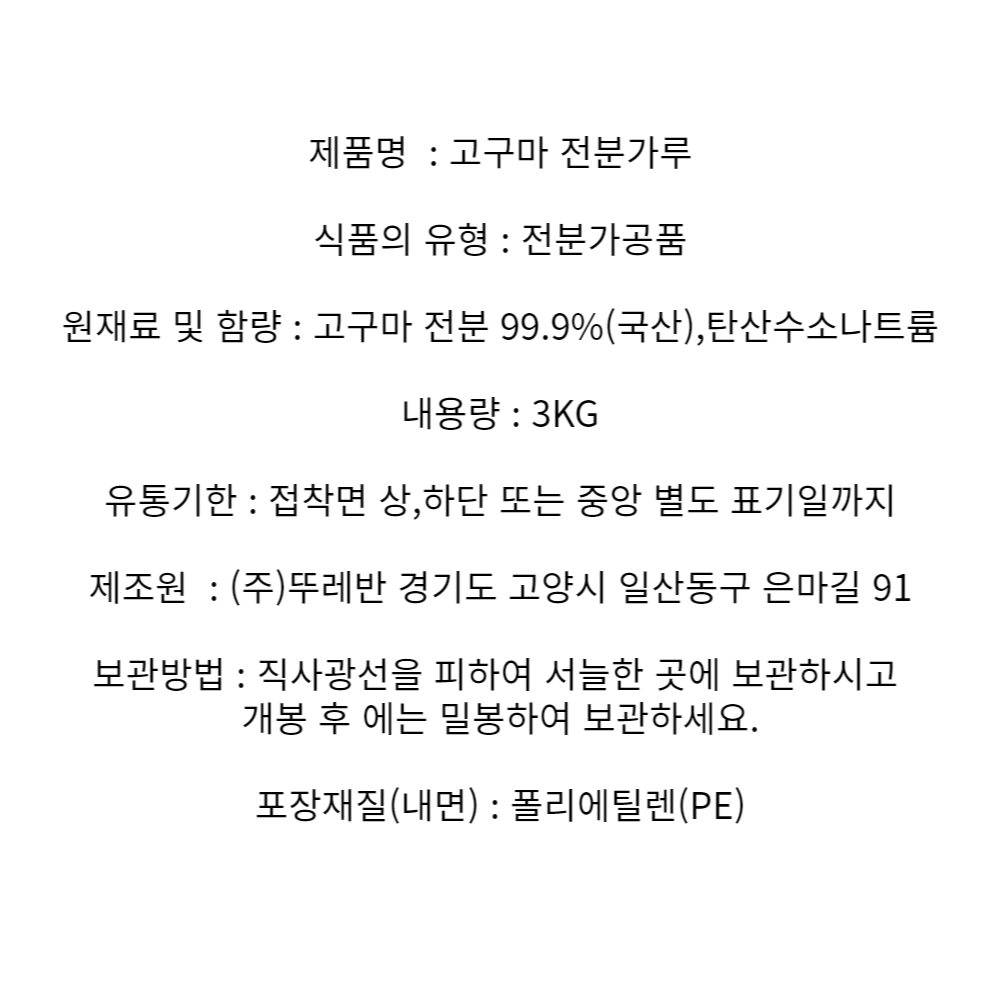 제품명 : 고구마 전분가루

식품의 유형 : 전분가공품

원재료 및 함량 : 고구마 전분 99.9%(국산),탄산수소나트륨

내용량 : 3KG

유통기한 : 접착면 상,하단 또는 중앙 별도 표기일까지

제조원 : (주)뚜레반 경기도 고양시 일산동구 은마길 91

보관방법 : 직사광선을 피하여 서늘한 곳에 보관하시고 개봉 후 에는 밀봉하여 보관하세요.

포장재질(내면) : 폴리에틸렌(PE)